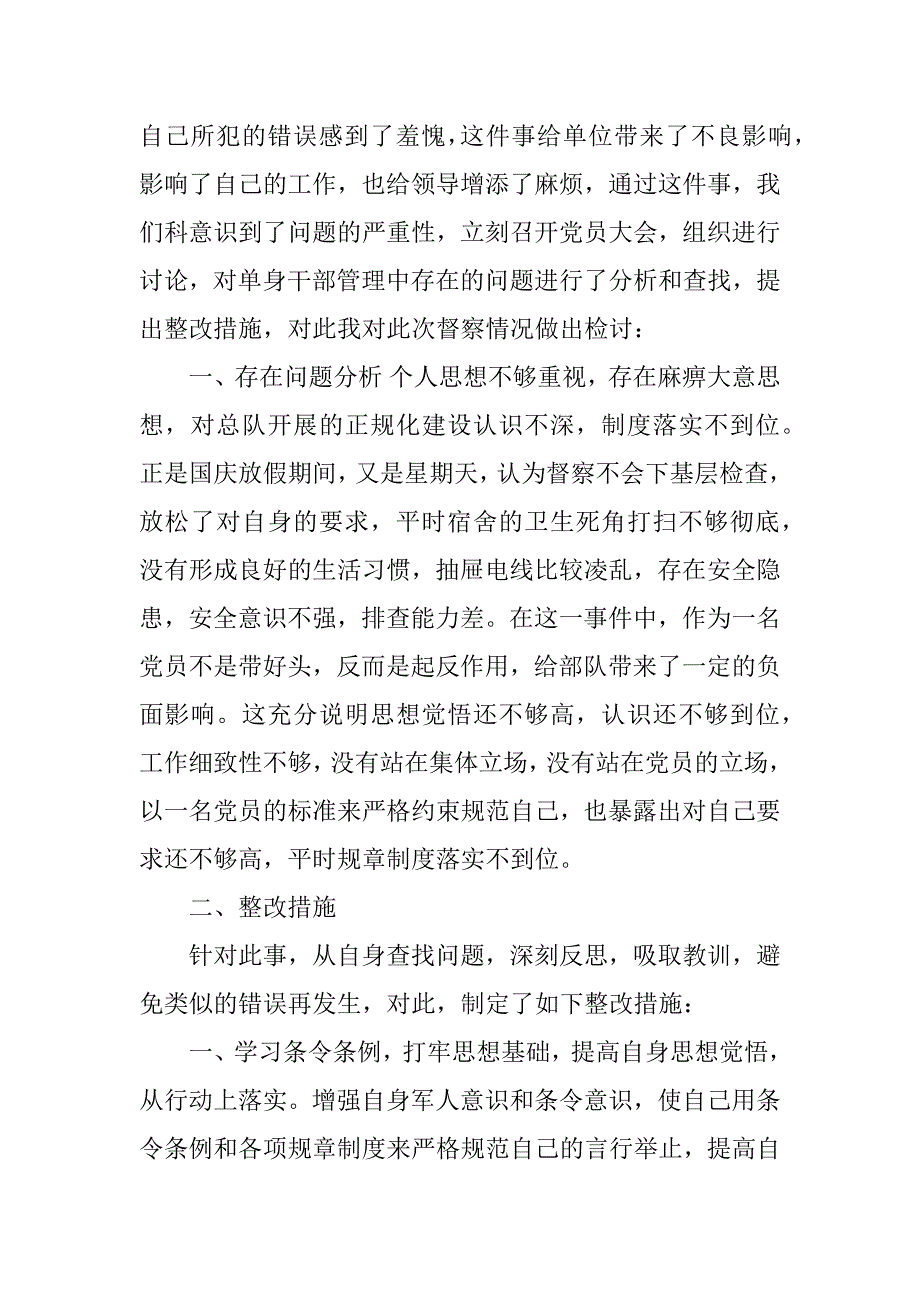 自己所犯的错误感到了羞愧，这件事给单位带来了不良影响，影响了自己的工作，也给领导增添了麻烦，通过这件事，我们科意识到了问题的严重性，立刻召开党员大会，组织进行讨论，对单身干部管理中存在的问题进行了分析和查找，提出整改措施，对此我对此次督察情况做出检讨：

一、存在问题分析 个人思想不够重视，存在麻痹大意思想，对总队开展的正规化建设认识不深，制度落实不到位。正是国庆放假期间，又是星期天，认为督察不会下基层检查，放松了对自身的要求，平时宿舍的卫生死角打扫不够彻底，没有形成良好的生活习惯，抽屉电线比较凌乱，存在安全隐患，安全意识不强，排查能力差。在这一事件中，作为一名党员不是带好头，反而是起反作用，给部队带来了一定的负面影响。这充分说明思想觉悟还不够高，认识还不够到位，工作细致性不够，没有站在集体立场，没有站在党员的立场，以一名党员的标准来严格约束规范自己，也暴露出对自己要求还不够高，平时规章制度落实不到位。

二、整改措施

针对此事，从自身查找问题，深刻反思，吸取教训，避免类似的错误再发生，对此，制定了如下整改措施：

一、学习条令条例，打牢思想基础，提高自身思想觉悟，从行动上落实。增强自身军人意识和条令意识，使自己用条令条例和各项规章制度来严格规范自己的言行举止，提高自